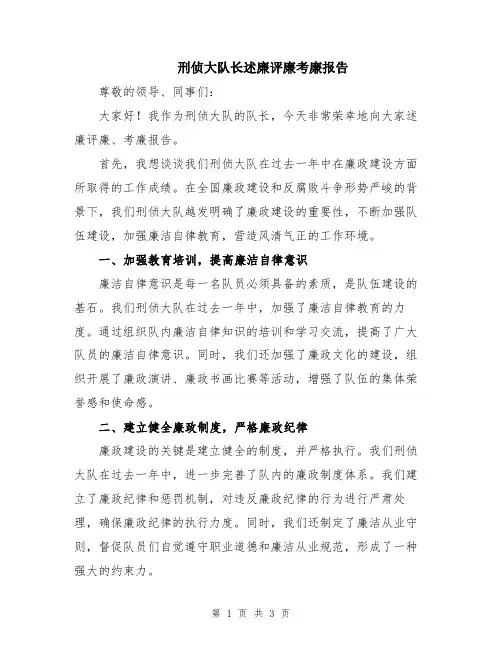 刑侦大队长述廉评廉考廉报告

尊敬的领导、同事们：

大家好！我作为刑侦大队的队长，今天非常荣幸地向大家述廉评廉、考廉报告。

首先，我想谈谈我们刑侦大队在过去一年中在廉政建设方面所取得的工作成绩。在全国廉政建设和反腐败斗争形势严峻的背景下，我们刑侦大队越发明确了廉政建设的重要性，不断加强队伍建设，加强廉洁自律教育，营造风清气正的工作环境。

一、加强教育培训，提高廉洁自律意识

廉洁自律意识是每一名队员必须具备的素质，是队伍建设的基石。我们刑侦大队在过去一年中，加强了廉洁自律教育的力度。通过组织队内廉洁自律知识的培训和学习交流，提高了广大队员的廉洁自律意识。同时，我们还加强了廉政文化的建设，组织开展了廉政演讲、廉政书画比赛等活动，增强了队伍的集体荣誉感和使命感。

二、建立健全廉政制度，严格廉政纪律

廉政建设的关键是建立健全的制度，并严格执行。我们刑侦大队在过去一年中，进一步完善了队内的廉政制度体系。我们建立了廉政纪律和惩罚机制，对违反廉政纪律的行为进行严肃处理，确保廉政纪律的执行力度。同时，我们还制定了廉洁从业守则，督促队员们自觉遵守职业道德和廉洁从业规范，形成了一种强大的约束力。

第 1 页 共 3 页